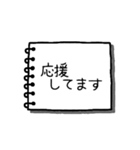 応援
してます